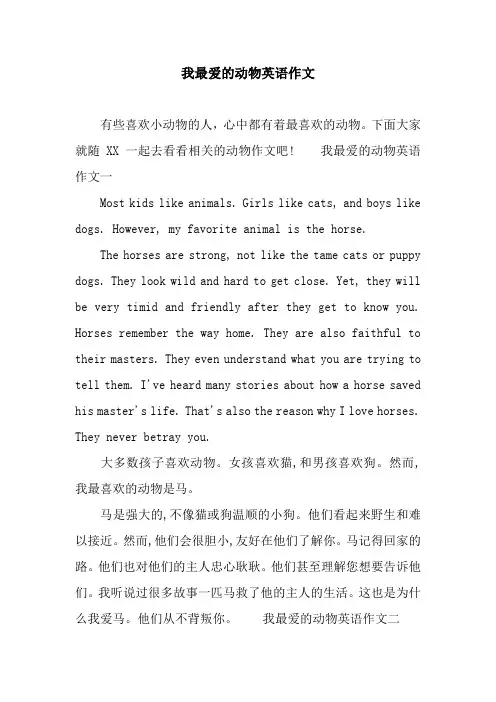 我最爱的动物英语作文

有些喜欢小动物的人，心中都有着最喜欢的动物。下面大家就随 XX 一起去看看相关的动物作文吧！　我最爱的动物英语作文一

Most kids like animals. Girls like cats, and boys like dogs. However, my favorite animal is the horse.

The horses are strong, not like the tame cats or puppy dogs. They look wild and hard to get close. Yet, they will be very timid and friendly after they get to know you. Horses remember the way home. They are also faithful to their masters. They even understand what you are trying to tell them. I've heard many stories about how a horse saved his master's life. That's also the reason why I love horses. They never betray you.

大多数孩子喜欢动物。女孩喜欢猫,和男孩喜欢狗。然而,我最喜欢的动物是马。

马是强大的,不像猫或狗温顺的小狗。他们看起来野生和难以接近。然而,他们会很胆小,友好在他们了解你。马记得回家的路。他们也对他们的主人忠心耿耿。他们甚至理解您想要告诉他们。我听说过很多故事一匹马救了他的主人的生活。这也是为什么我爱马。他们从不背叛你。　我最爱的动物英语作文二